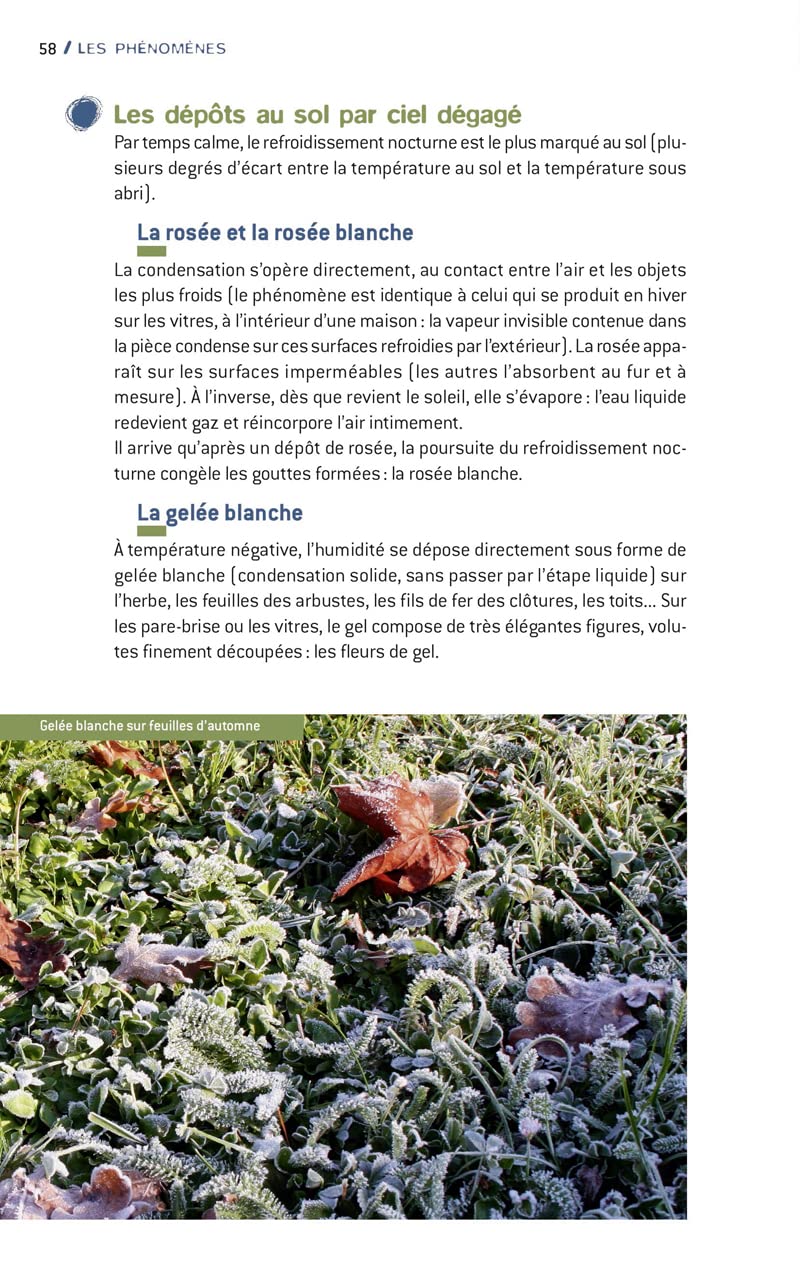 58 / LES PHÉNOMÈNES

Les dépôts au sol par ciel dégagé

Par temps calme, le refroidissement nocturne est le plus marqué au sol (plusieurs degrés d'écart entre la température au sol et la température sous abri).

La rosée et la rosée blanche

La condensation s'opère directement, au contact entre l'air et les objets les plus froids (le phénomène est identique à celui qui se produit en hiver sur les vitres, à l'intérieur d'une maison : la vapeur invisible contenue dans la pièce condense sur ces surfaces refroidies par l'extérieur). La rosée apparaît sur les surfaces imperméables (les autres l'absorbent au fur et à mesure). À l'inverse, dès que revient le soleil, elle s'évapore : l'eau liquide redevient gaz et réincorpore l'air intimement.
Il arrive qu'après un dépôt de rosée, la poursuite du refroidissement nocturne congèle les gouttes formées : la rosée blanche.

La gelée blanche

À température négative, l'humidité se dépose directement sous forme de gelée blanche (condensation solide, sans passer par l'étape liquide) sur l'herbe, les feuilles des arbustes, les fils de fer des clôtures, les toits... Sur les pare-brise ou les vitres, le gel compose de très élégantes figures, volutes finement découpées : les fleurs de gel.

Gelée blanche sur feuilles d'automne